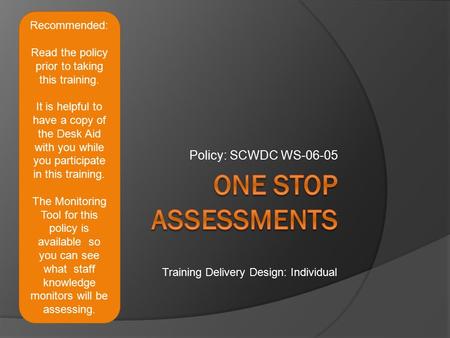 Recommended:

Read the policy prior to taking this training.

It is helpful to have a copy of the Desk Aid with you while you participate in this training.

The Monitoring Tool for this policy is available so you can see what staff knowledge monitors will be assessing.

Policy: SCWDC WS-06-05

ONE STOP ASSESSMENTS

Training Delivery Design: Individual